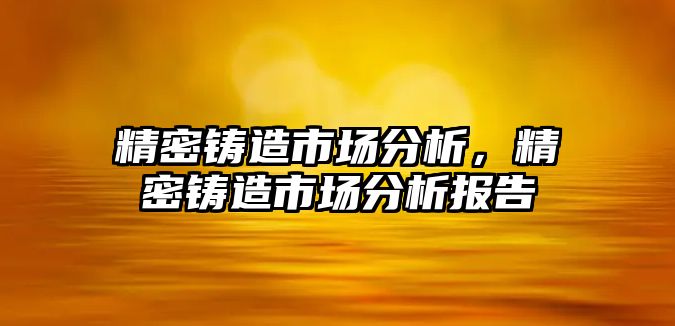 精密铸造市场分析，精密铸造市场分析报告